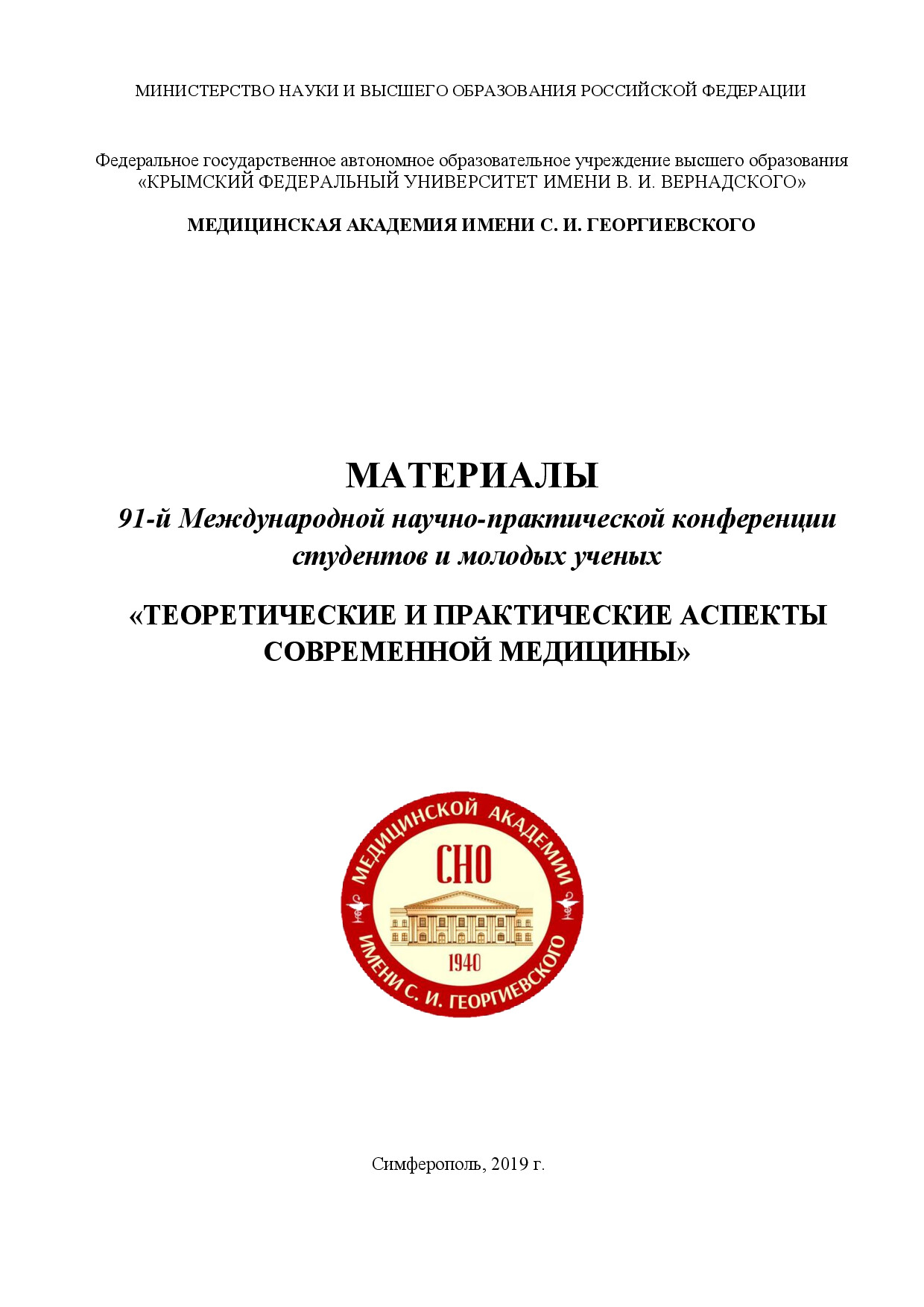 МИНИСТЕРСТВО НАУКИ И ВЫСШЕГО ОБРАЗОВАНИЯ РОССИЙСКОЙ ФЕДЕРАЦИИ

Федеральное государственное автономное образовательное учреждение высшего образования
«КРЫМСКИЙ ФЕДЕРАЛЬНЫЙ УНИВЕРСИТЕТ ИМЕНИ В. И. ВЕРНАДСКОГО»

МЕДИЦИНСКАЯ АКАДЕМИЯ ИМЕНИ С. И. ГЕОРГИЕВСКОГО

МАТЕРИАЛЫ

91-й Международной научно-практической конференции студентов и молодых ученых

«ТЕОРЕТИЧЕСКИЕ И ПРАКТИЧЕСКИЕ АСПЕКТЫ СОВРЕМЕННОЙ МЕДИЦИНЫ»

МЕДИЦИНСКОЙ АКАДЕМИИ
СНО
1940
ИМЕНИ С. И. ГЕОРГИЕВСКОГО

Симферополь, 2019 г.